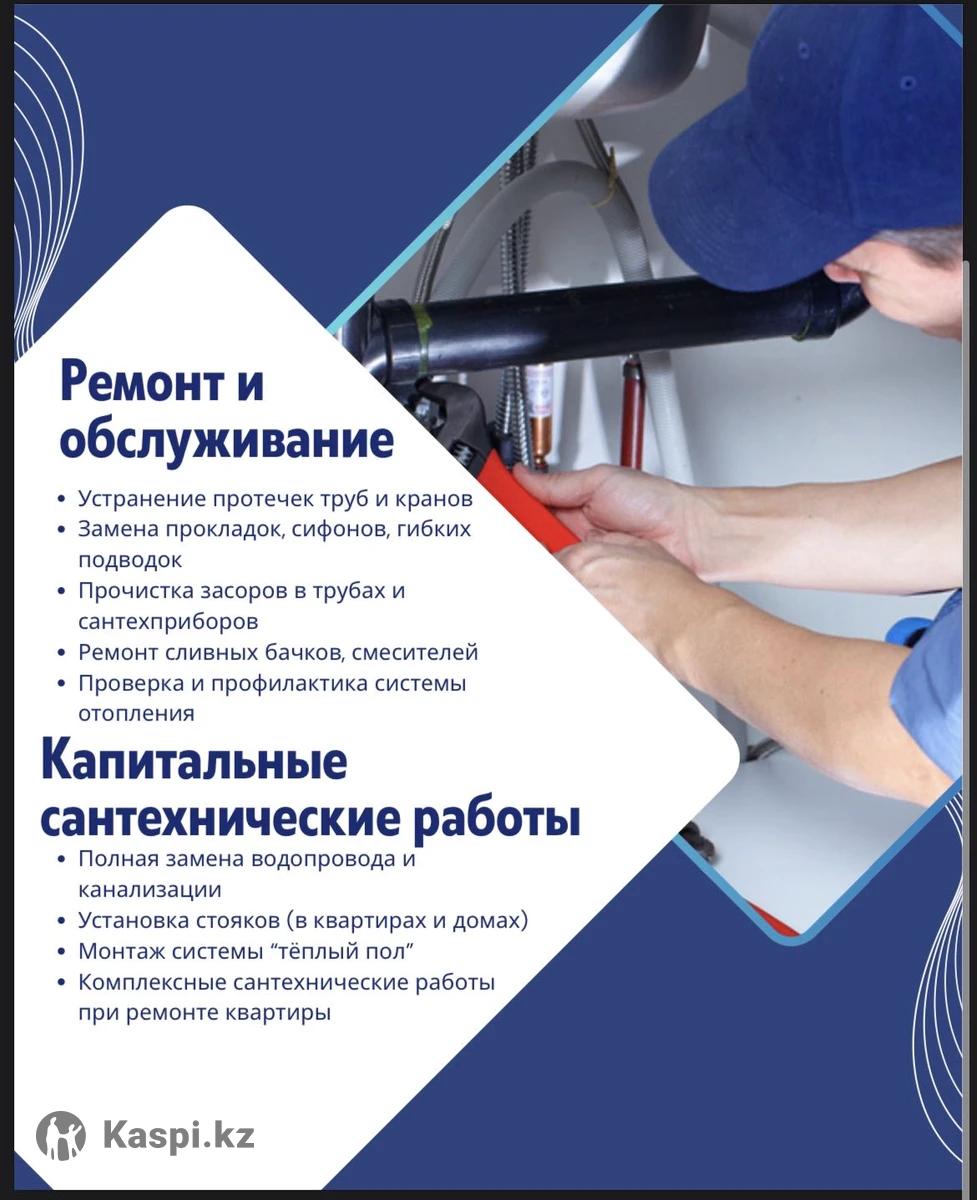 Ремонт и обслуживание

• Устранение протечек труб и кранов
• Замена прокладок, сифонов, гибких подводок
• Прочистка засоров в трубах и сантехприборов
• Ремонт сливных бачков, смесителей
• Проверка и профилактика системы отопления

Капитальные сантехнические работы

• Полная замена водопровода и канализации
• Установка стояков (в квартирах и домах)
• Монтаж системы "тёплый пол"
• Комплексные сантехнические работы при ремонте квартиры

Kaspi.kz